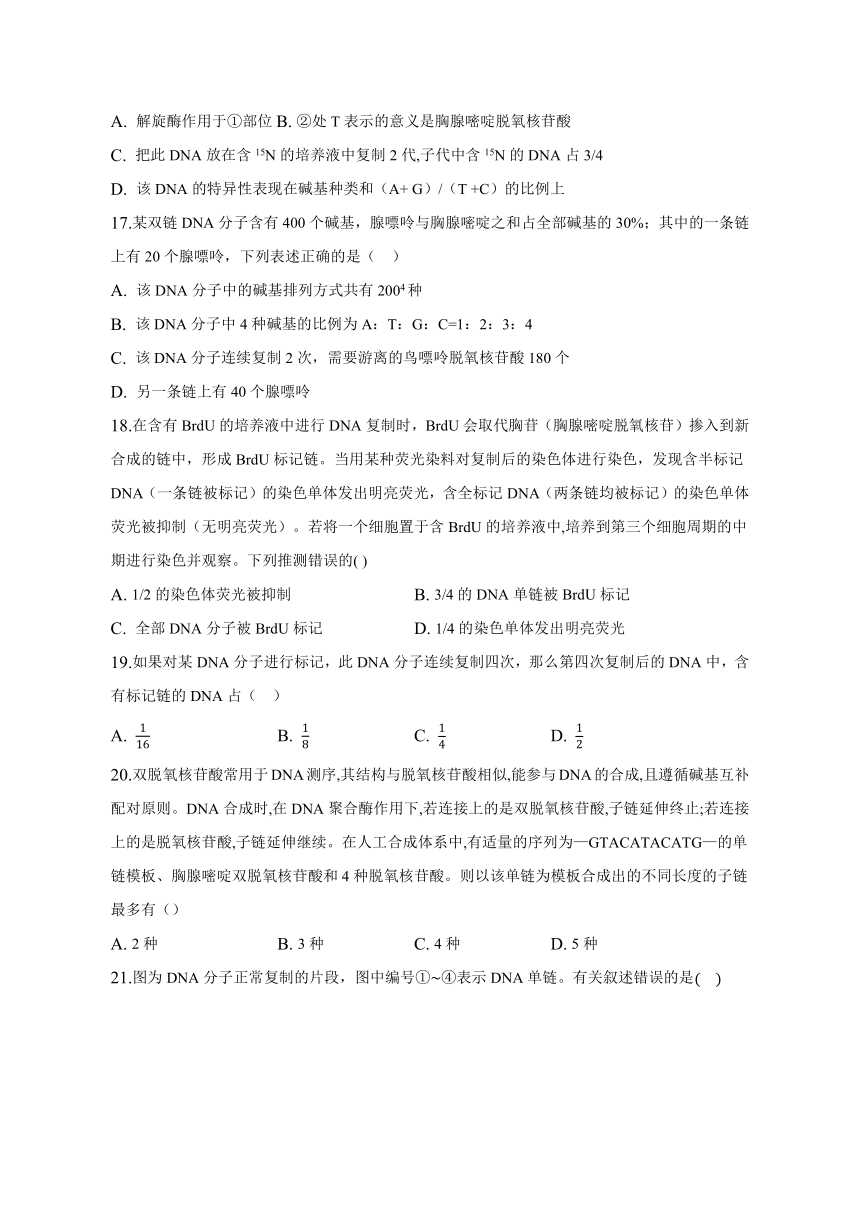 A. 解旋酶作用于①部位 B. ②处 T 表示的意义是胸腺嘧啶脱氧核苷酸

C. 把此 DNA 放在含 $^{15}N$ 的培养液中复制 2 代,子代中含 $^{15}N$ 的 DNA 占 3/4

D. 该 DNA 的特异性表现在碱基种类和（A+ G）/（T +C）的比例上

17.某双链 DNA 分子含有 400 个碱基，腺嘌呤与胸腺嘧啶之和占全部碱基的 30%；其中的一条链上有 20 个腺嘌呤，下列表述正确的是（    ）

A. 该 DNA 分子中的碱基排列方式共有 $200^4$ 种

B. 该 DNA 分子中 4 种碱基的比例为 A：T：G：C=1：2：3：4

C. 该 DNA 分子连续复制 2 次，需要游离的鸟嘌呤脱氧核苷酸 180 个

D. 另一条链上有 40 个腺嘌呤

18.在含有 BrdU 的培养液中进行 DNA 复制时，BrdU 会取代胸苷（胸腺嘧啶脱氧核苷）掺入到新合成的链中，形成 BrdU 标记链。当用某种荧光染料对复制后的染色体进行染色，发现含半标记 DNA（一条链被标记）的染色单体发出明亮荧光，含全标记 DNA（两条链均被标记）的染色单体荧光被抑制（无明亮荧光）。若将一个细胞置于含 BrdU 的培养液中,培养到第三个细胞周期的中期进行染色并观察。下列推测错误的( )

A. 1/2 的染色体荧光被抑制

B. 3/4 的 DNA 单链被 BrdU 标记

C. 全部 DNA 分子被 BrdU 标记

D. 1/4 的染色单体发出明亮荧光

19.如果对某 DNA 分子进行标记，此 DNA 分子连续复制四次，那么第四次复制后的 DNA 中，含有标记链的 DNA 占（    ）

A. $\frac{1}{16}$  B. $\frac{1}{8}$  C. $\frac{1}{4}$  D. $\frac{1}{2}$

20.双脱氧核苷酸常用于DNA测序,其结构与脱氧核苷酸相似,能参与DNA的合成,且遵循碱基互补配对原则。DNA 合成时,在 DNA 聚合酶作用下,若连接上的是双脱氧核苷酸,子链延伸终止;若连接上的是脱氧核苷酸,子链延伸继续。在人工合成体系中,有适量的序列为—GTACATACATG—的单链模板、胸腺嘧啶双脱氧核苷酸和 4 种脱氧核苷酸。则以该单链为模板合成出的不同长度的子链最多有（）

A. 2 种  B. 3 种  C. 4 种  D. 5 种

21.图为 DNA 分子正常复制的片段，图中编号①~④表示 DNA 单链。有关叙述错误的是(    )